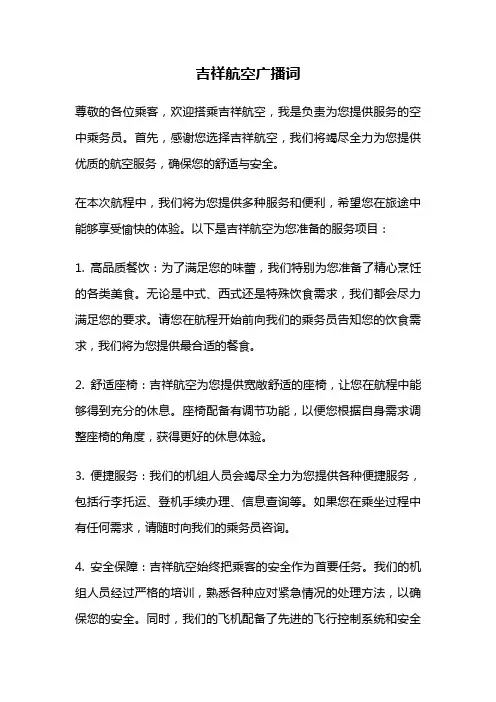 吉祥航空广播词

尊敬的各位乘客，欢迎搭乘吉祥航空，我是负责为您提供服务的空中乘务员。首先，感谢您选择吉祥航空，我们将竭尽全力为您提供优质的航空服务，确保您的舒适与安全。

在本次航程中，我们将为您提供多种服务和便利，希望您在旅途中能够享受愉快的体验。以下是吉祥航空为您准备的服务项目：

1. 高品质餐饮：为了满足您的味蕾，我们特别为您准备了精心烹饪的各类美食。无论是中式、西式还是特殊饮食需求，我们都会尽力满足您的要求。请您在航程开始前向我们的乘务员告知您的饮食需求，我们将为您提供最合适的餐食。

2. 舒适座椅：吉祥航空为您提供宽敞舒适的座椅，让您在航程中能够得到充分的休息。座椅配备有调节功能，以便您根据自身需求调整座椅的角度，获得更好的休息体验。

3. 便捷服务：我们的机组人员会竭尽全力为您提供各种便捷服务，包括行李托运、登机手续办理、信息查询等。如果您在乘坐过程中有任何需求，请随时向我们的乘务员咨询。

4. 安全保障：吉祥航空始终把乘客的安全作为首要任务。我们的机组人员经过严格的培训，熟悉各种应对紧急情况的处理方法，以确保您的安全。同时，我们的飞机配备了先进的飞行控制系统和安全